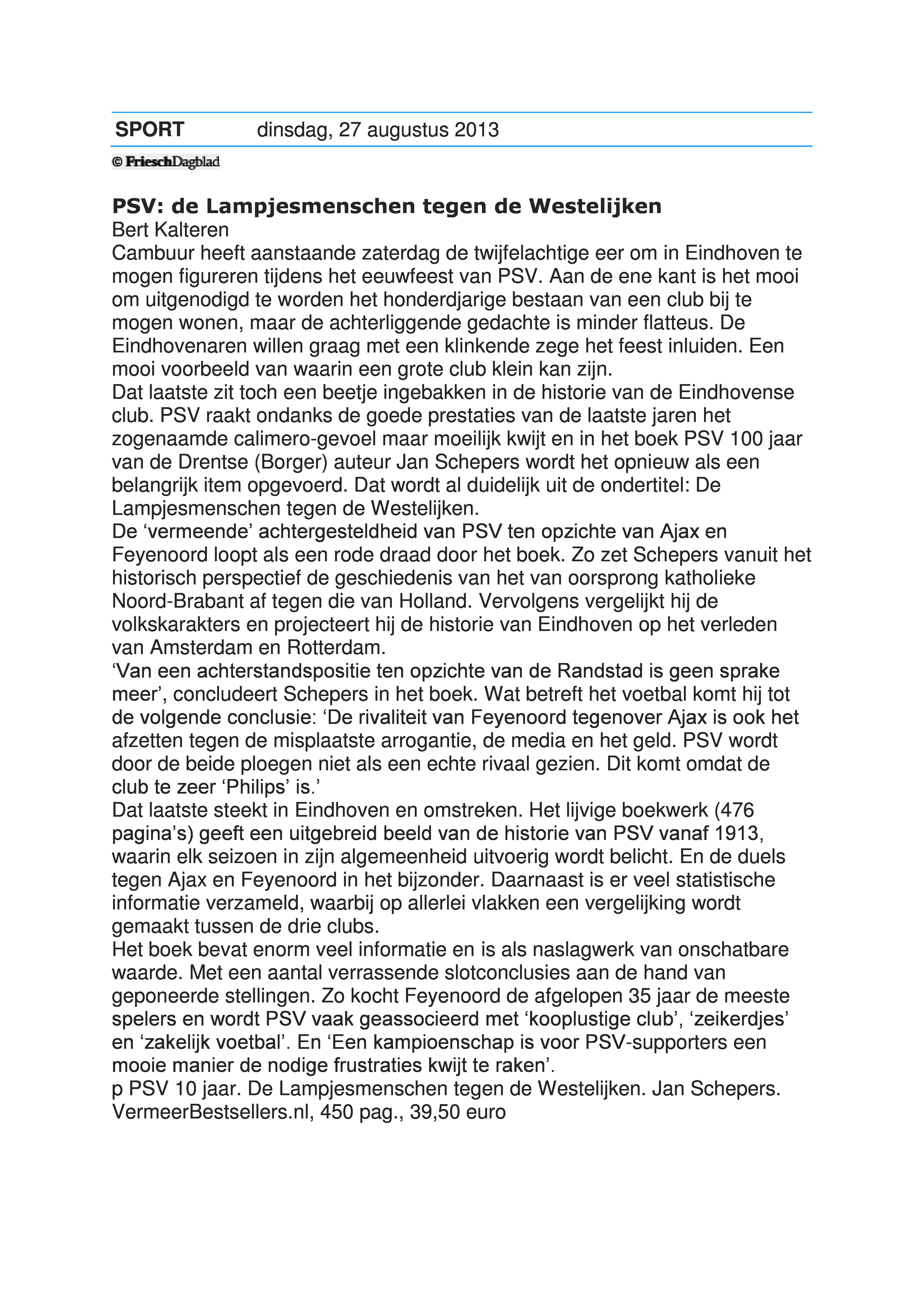 SPORT dinsdag, 27 augustus 2013

© FrieschDagblad

PSV: de Lampjesmenschen tegen de Westelijken
Bert Kalteren
Cambuur heeft aanstaande zaterdag de twijfelachtige eer om in Eindhoven te mogen figureren tijdens het eeuwfeest van PSV. Aan de ene kant is het mooi om uitgenodigd te worden het honderdjarige bestaan van een club bij te mogen wonen, maar de achterliggende gedachte is minder flatteus. De Eindhovenaren willen graag met een klinkende zege het feest inluiden. Een mooi voorbeeld van waarin een grote club klein kan zijn.
Dat laatste zit toch een beetje ingebakken in de historie van de Eindhovense club. PSV raakt ondanks de goede prestaties van de laatste jaren het zogenaamde calimero-gevoel maar moeilijk kwijt en in het boek PSV 100 jaar van de Drentse (Borger) auteur Jan Schepers wordt het opnieuw als een belangrijk item opgevoerd. Dat wordt al duidelijk uit de ondertitel: De Lampjesmenschen tegen de Westelijken.
De ‘vermeende’ achtergesteldheid van PSV ten opzichte van Ajax en Feyenoord loopt als een rode draad door het boek. Zo zet Schepers vanuit het historisch perspectief de geschiedenis van het van oorsprong katholieke Noord-Brabant af tegen die van Holland. Vervolgens vergelijkt hij de volkskarakters en projecteert hij de historie van Eindhoven op het verleden van Amsterdam en Rotterdam.
‘Van een achterstandspositie ten opzichte van de Randstad is geen sprake meer’, concludeert Schepers in het boek. Wat betreft het voetbal komt hij tot de volgende conclusie: ‘De rivaliteit van Feyenoord tegenover Ajax is ook het afzetten tegen de misplaatste arrogantie, de media en het geld. PSV wordt door de beide ploegen niet als een echte rivaal gezien. Dit komt omdat de club te zeer ‘Philips’ is.’
Dat laatste steekt in Eindhoven en omstreken. Het lijvige boekwerk (476 pagina’s) geeft een uitgebreid beeld van de historie van PSV vanaf 1913, waarin elk seizoen in zijn algemeenheid uitvoerig wordt belicht. En de duels tegen Ajax en Feyenoord in het bijzonder. Daarnaast is er veel statistische informatie verzameld, waarbij op allerlei vlakken een vergelijking wordt gemaakt tussen de drie clubs.
Het boek bevat enorm veel informatie en is als naslagwerk van onschatbare waarde. Met een aantal verrassende slotconclusies aan de hand van geponeerde stellingen. Zo kocht Feyenoord de afgelopen 35 jaar de meeste spelers en wordt PSV vaak geassocieerd met ‘kooplustige club’, ‘zeikerdjes’ en ‘zakelijk voetbal’. En ‘Een kampioenschap is voor PSV-supporters een mooie manier de nodige frustraties kwijt te raken’.
p PSV 10 jaar. De Lampjesmenschen tegen de Westelijken. Jan Schepers. VermeerBestsellers.nl, 450 pag., 39,50 euro